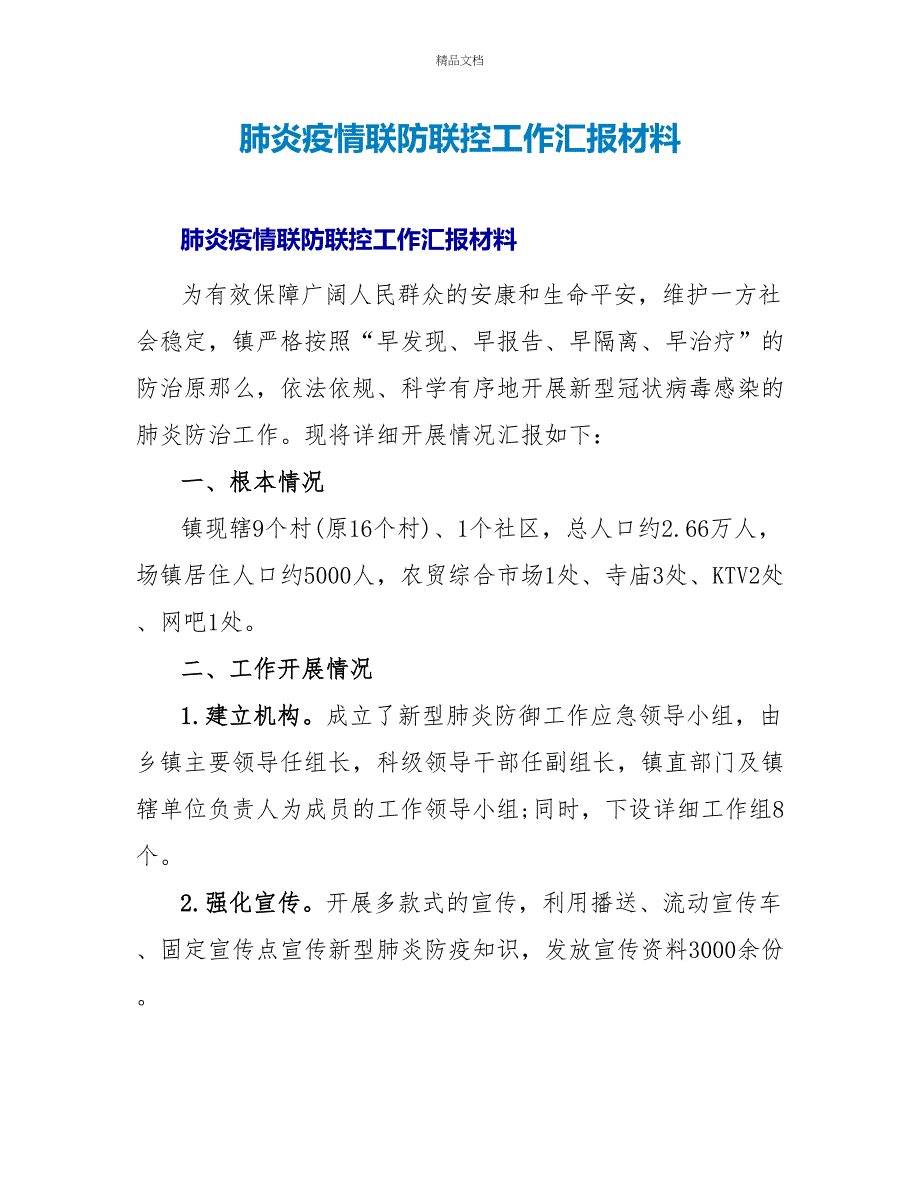 精品文档

肺炎疫情联防联控工作汇报材料

肺炎疫情联防联控工作汇报材料

为有效保障广阔人民群众的安康和生命平安，维护一方社会稳定，镇严格按照“早发现、早报告、早隔离、早治疗”的防治原那么，依法依规、科学有序地开展新型冠状病毒感染的肺炎防治工作。现将详细开展情况汇报如下:

一、根本情况

镇现辖9个村(原16个村)、1个社区，总人口约2.66万人，场镇居住人口约5000人，农贸综合市场1处、寺庙3处、KTV2处、网吧1处。

二、工作开展情况

1.建立机构。成立了新型肺炎防御工作应急领导小组，由乡镇主要领导任组长，科级领导干部任副组长，镇直部门及镇辖单位负责人为成员的工作领导小组;同时，下设详细工作组8个。

2.强化宣传。开展多款式的宣传，利用播送、流动宣传车、固定宣传点宣传新型肺炎防疫知识，发放宣传资料3000余份。